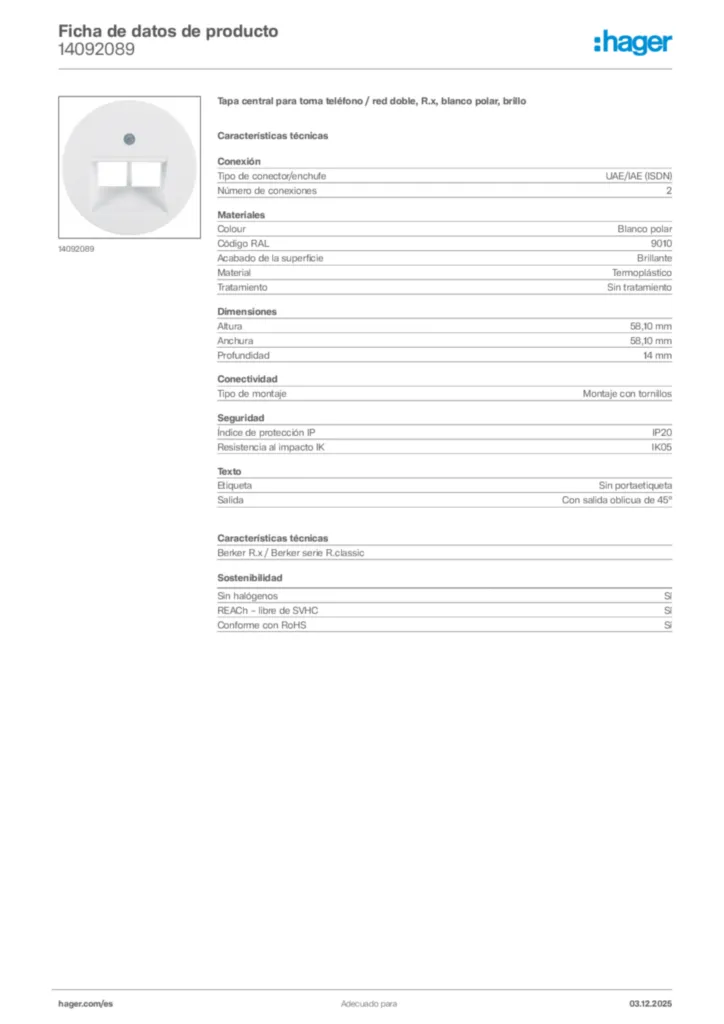 Ficha de datos de producto
14092089

:hager

14092089

Tapa central para toma teléfono / red doble, R.x, blanco polar, brillo

Características técnicas

Conexión

| | |
|---|---|
| Tipo de conector/enchufe | UAE/IAE (ISDN) |
| Número de conexiones | 2 |

Materiales

| | |
|---|---|
| Colour | Blanco polar |
| Código RAL | 9010 |
| Acabado de la superficie | Brillante |
| Material | Termoplástico |
| Tratamiento | Sin tratamiento |

Dimensiones

| | |
|---|---|
| Altura | 58,10 mm |
| Anchura | 58,10 mm |
| Profundidad | 14 mm |

Conectividad

| | |
|---|---|
| Tipo de montaje | Montaje con tornillos |

Seguridad

| | |
|---|---|
| Índice de protección IP | IP20 |
| Resistencia al impacto IK | IK05 |

Texto

| | |
|---|---|
| Etiqueta | Sin portaetiqueta |
| Salida | Con salida oblicua de 45° |

Características técnicas

Berker R.x / Berker serie R.classic

Sostenibilidad

| | |
|---|---|
| Sin halógenos | Sí |
| REACh - libre de SVHC | Sí |
| Conforme con RoHS | Sí |

hager.com/es
Adecuado para
03.12.2025